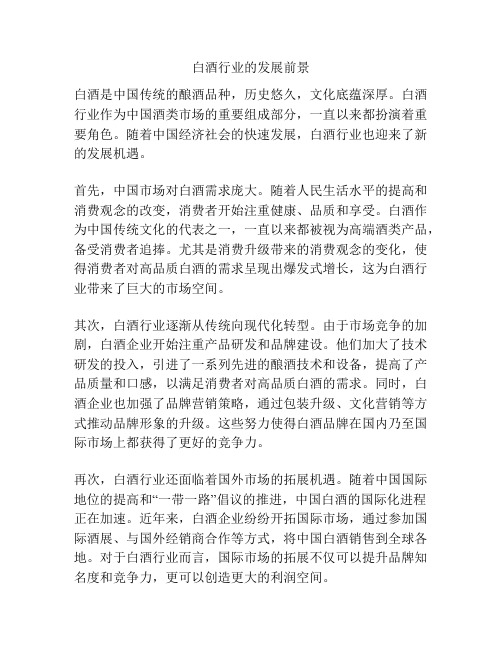 白酒行业的发展前景

白酒是中国传统的酿酒品种，历史悠久，文化底蕴深厚。白酒行业作为中国酒类市场的重要组成部分，一直以来都扮演着重要角色。随着中国经济社会的快速发展，白酒行业也迎来了新的发展机遇。

首先，中国市场对白酒需求庞大。随着人民生活水平的提高和消费观念的改变，消费者开始注重健康、品质和享受。白酒作为中国传统文化的代表之一，一直以来都被视为高端酒类产品，备受消费者追捧。尤其是消费升级带来的消费观念的变化，使得消费者对高品质白酒的需求呈现出爆发式增长，这为白酒行业带来了巨大的市场空间。

其次，白酒行业逐渐从传统向现代化转型。由于市场竞争的加剧，白酒企业开始注重产品研发和品牌建设。他们加大了技术研发的投入，引进了一系列先进的酿酒技术和设备，提高了产品质量和口感，以满足消费者对高品质白酒的需求。同时，白酒企业也加强了品牌营销策略，通过包装升级、文化营销等方式推动品牌形象的升级。这些努力使得白酒品牌在国内乃至国际市场上都获得了更好的竞争力。

再次，白酒行业还面临着国外市场的拓展机遇。随着中国国际地位的提高和“一带一路”倡议的推进，中国白酒的国际化进程正在加速。近年来，白酒企业纷纷开拓国际市场，通过参加国际酒展、与国外经销商合作等方式，将中国白酒销售到全球各地。对于白酒行业而言，国际市场的拓展不仅可以提升品牌知名度和竞争力，更可以创造更大的利润空间。